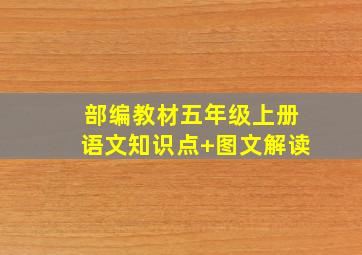 部编教材五年级上册
语文知识点+图文解读